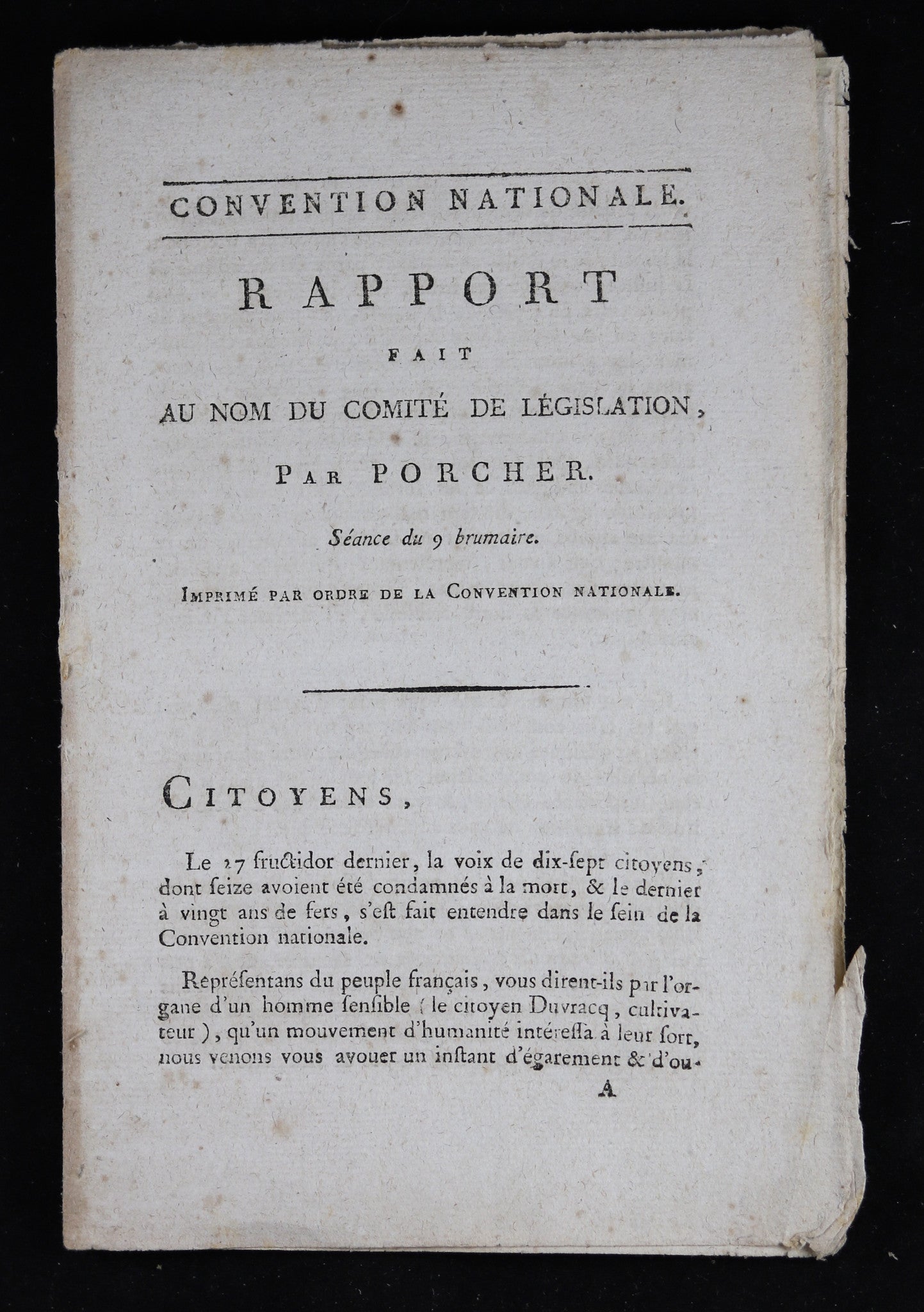 CONVENTION NATIONALE.

RAPPORT

FAIT

AU NOM DU COMITÉ DE LÉGISLATION,

PAR PORCHER.

Séance du 9 brumaire.

IMPRIMÉ PAR ORDRE DE LA CONVENTION NATIONALE.

CITOYENS,

Le 27 fructidor dernier, la voix de dix-sept citoyens, dont seize avoient été condamnés à la mort, & le dernier à vingt ans de fers, s'est fait entendre dans le sein de la Convention nationale.

Représentans du peuple français, vous dirent-ils par l'organe d'un homme sensible (le citoyen Duvracq, cultivateur), qu'un mouvement d'humanité intéressa à leur sort, nous venons vous avouer un instant d'égarement & d'ou-

A